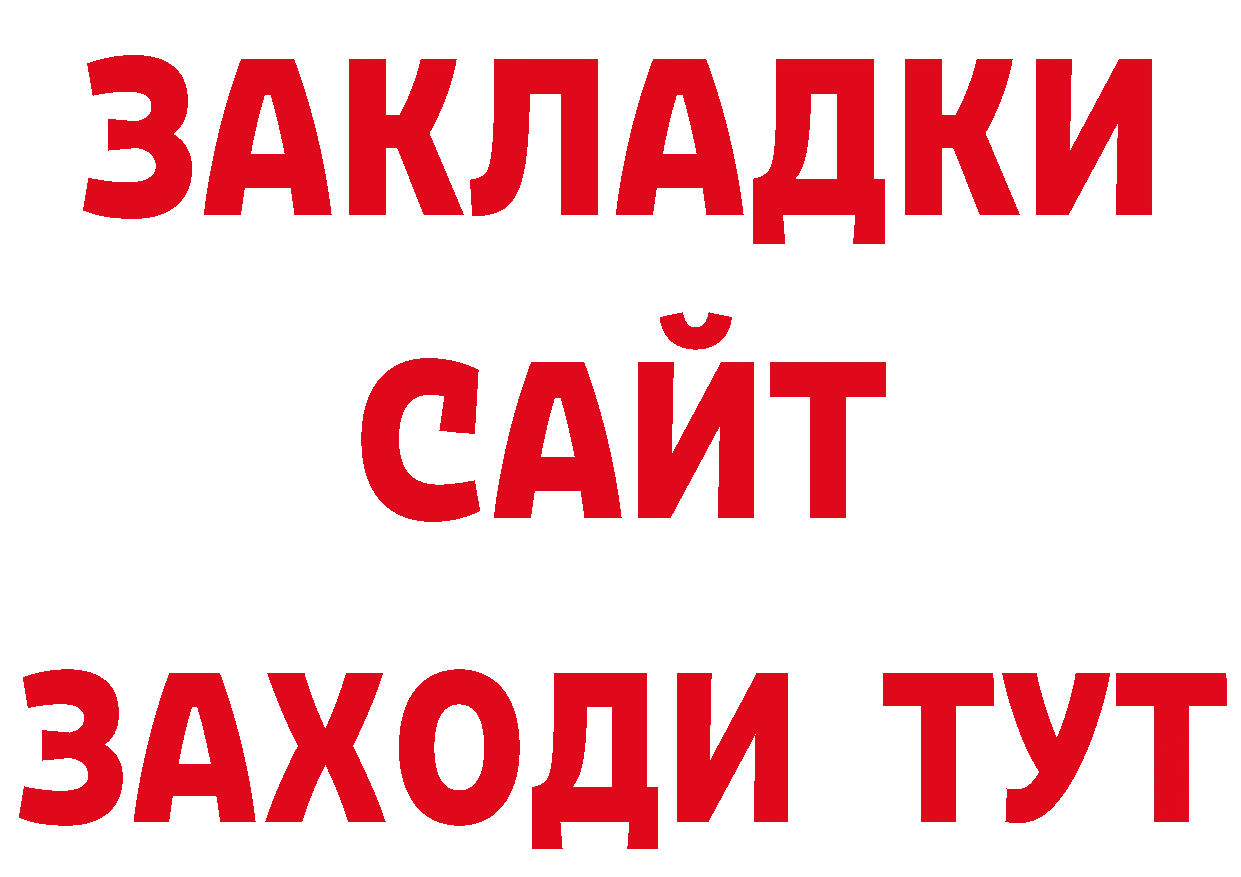 ЗАКЛАДКИ
САЙТ
ЗАХОДИ ТУТ